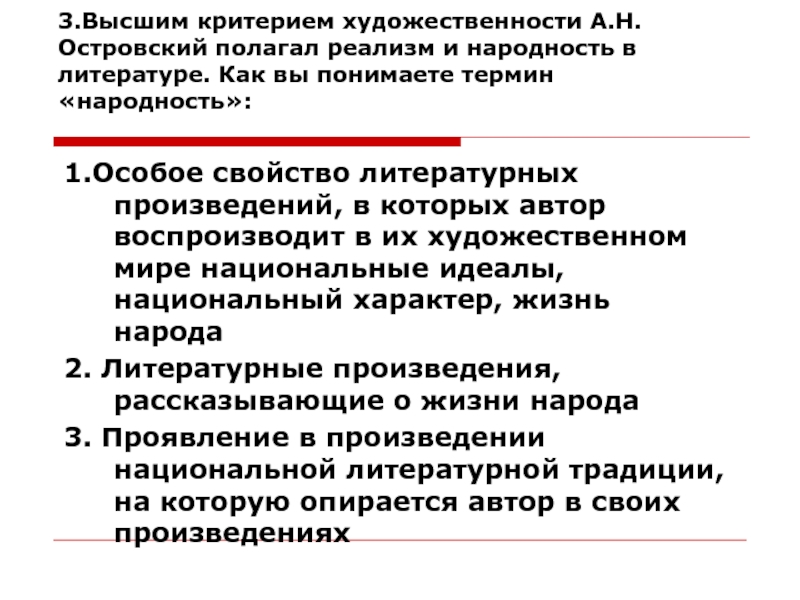 3.Высшим критерием художественности А.Н. Островский полагал реализм и народность в литературе. Как вы понимаете термин «народность»:

1.Особое свойство литературных произведений, в которых автор воспроизводит в их художественном мире национальные идеалы, национальный характер, жизнь народа

2. Литературные произведения, рассказывающие о жизни народа

3. Проявление в произведении национальной литературной традиции, на которую опирается автор в своих произведениях